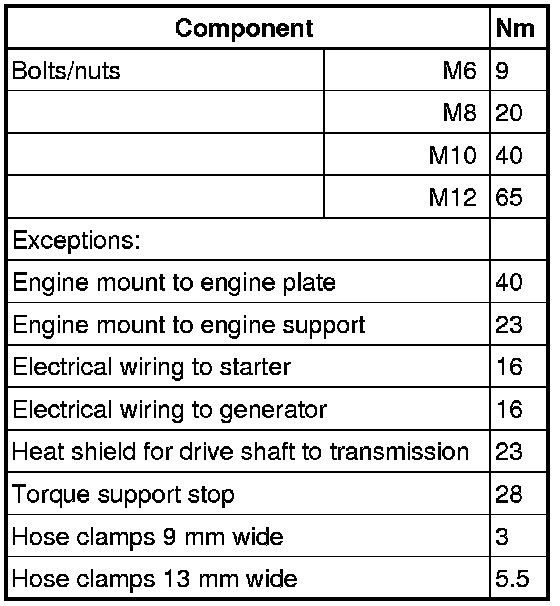 | Component | | Nm |
|---|---|---|
| Bolts/nuts | M6 | 9 |
| | M8 | 20 |
| | M10 | 40 |
| | M12 | 65 |
| Exceptions: | | |
| Engine mount to engine plate | | 40 |
| Engine mount to engine support | | 23 |
| Electrical wiring to starter | | 16 |
| Electrical wiring to generator | | 16 |
| Heat shield for drive shaft to transmission | | 23 |
| Torque support stop | | 28 |
| Hose clamps 9 mm wide | | 3 |
| Hose clamps 13 mm wide | | 5.5 |